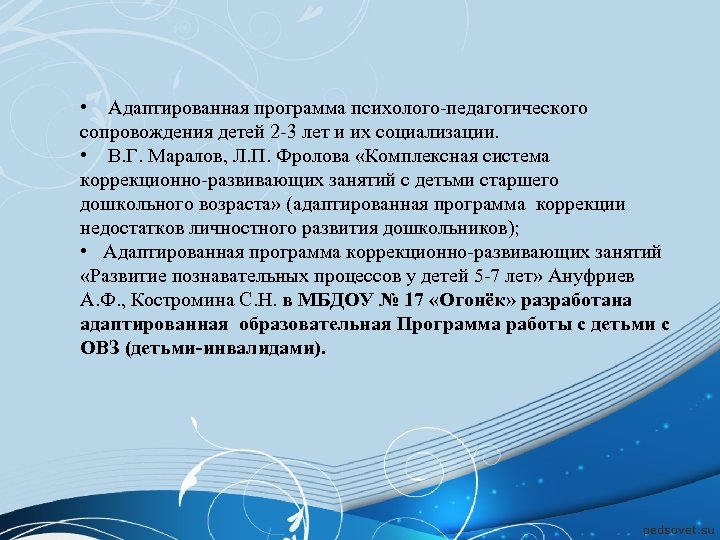 • Адаптированная программа психолого-педагогического сопровождения детей 2-3 лет и их социализации.
• В.Г. Маралов, Л.П. Фролова «Комплексная система коррекционно-развивающих занятий с детьми старшего дошкольного возраста» (адаптированная программа коррекции недостатков личностного развития дошкольников);
• Адаптированная программа коррекционно-развивающих занятий «Развитие познавательных процессов у детей 5-7 лет» Ануфриев А.Ф., Костромина С.Н. в МБДОУ № 17 «Огонёк» разработана адаптированная образовательная Программа работы с детьми с ОВЗ (детьми-инвалидами).

pedsovet.su